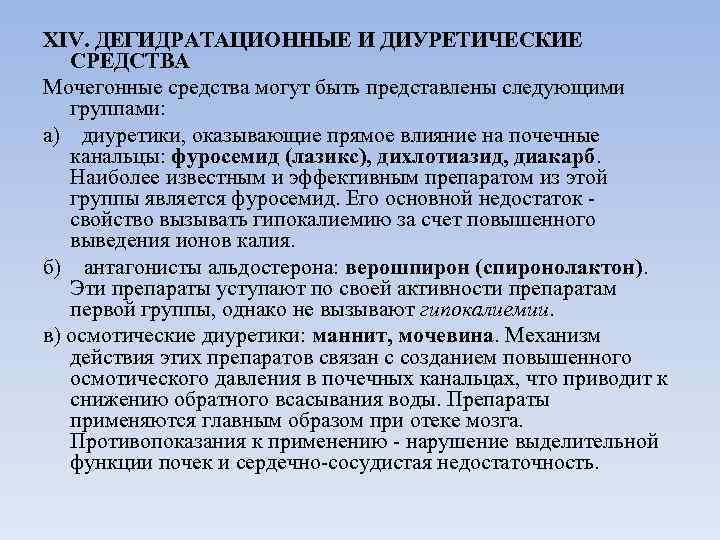 XIV. ДЕГИДРАТАЦИОННЫЕ И ДИУРЕТИЧЕСКИЕ СРЕДСТВА

Мочегонные средства могут быть представлены следующими группами:

а) диуретики, оказывающие прямое влияние на почечные канальцы: фуросемид (лазикс), дихлотиазид, диакарб. Наиболее известным и эффективным препаратом из этой группы является фуросемид. Его основной недостаток - свойство вызывать гипокалиемию за счет повышенного выведения ионов калия.

б) антагонисты альдостерона: верошпирон (спиронолактон). Эти препараты уступают по своей активности препаратам первой группы, однако не вызывают гипокалиемии.

в) осмотические диуретики: маннит, мочевина. Механизм действия этих препаратов связан с созданием повышенного осмотического давления в почечных канальцах, что приводит к снижению обратного всасывания воды. Препараты применяются главным образом при отеке мозга. Противопоказания к применению - нарушение выделительной функции почек и сердечно-сосудистая недостаточность.